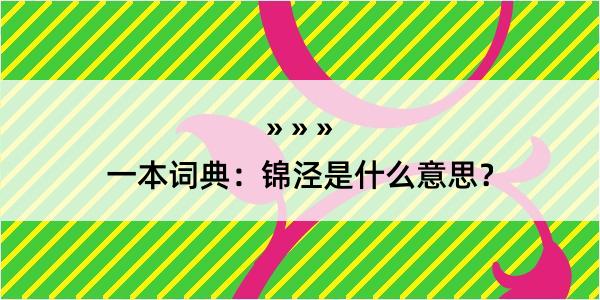 » » »

一本词典：锦泾是什么意思？